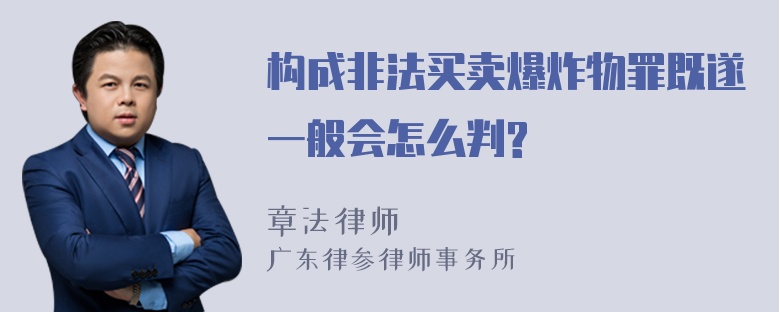 构成非法买卖爆炸物罪既遂一般会怎么判?

章法律师
广东律参律师事务所